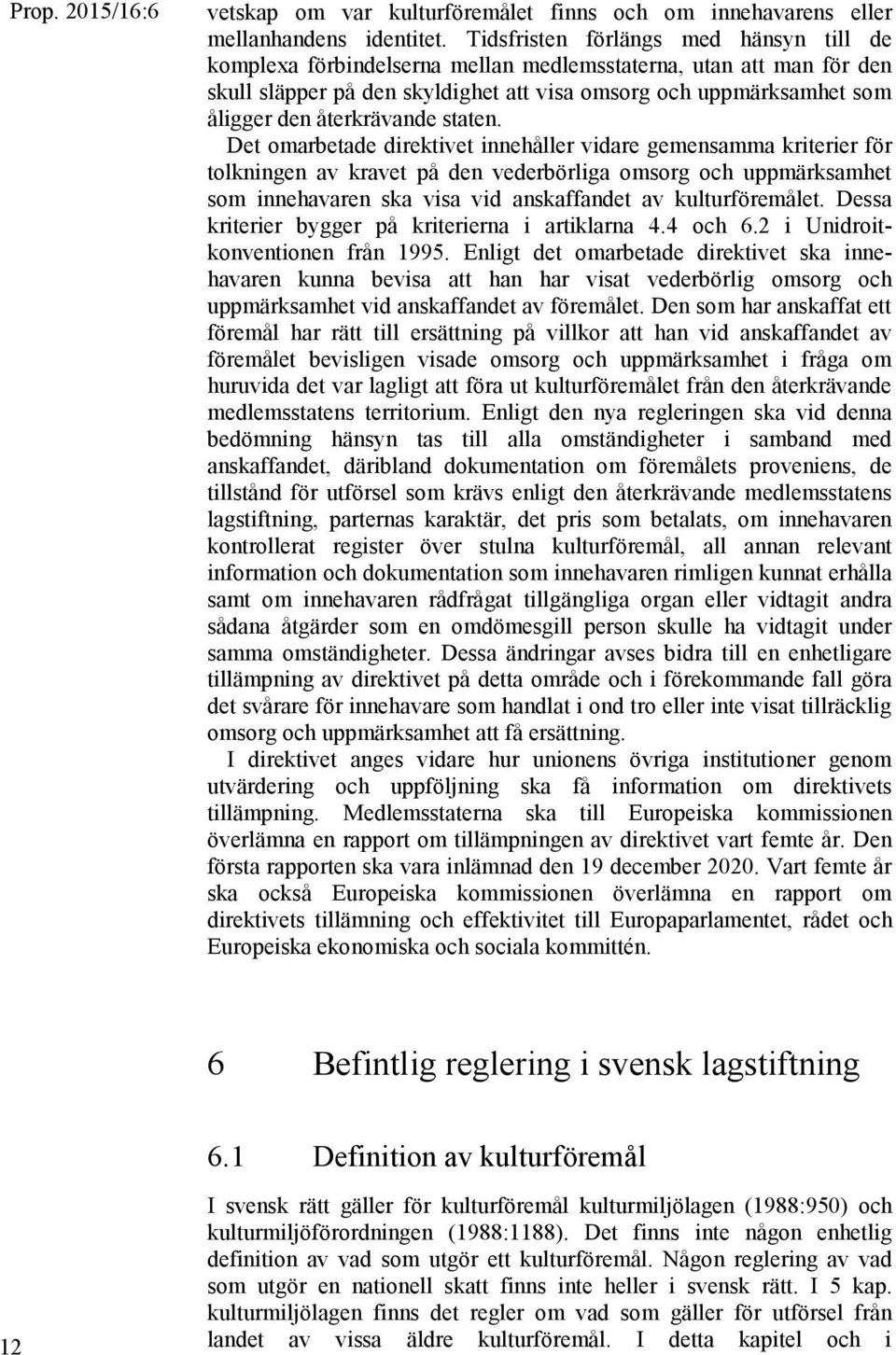 Prop. 2015/16:6

vetskap om var kulturföremålet finns och om innehavarens eller mellanhandens identitet. Tidsfristen förlängs med hänsyn till de komplexa förbindelserna mellan medlemsstaterna, utan att man för den skull släpper på den skyldighet att visa omsorg och uppmärksamhet som åligger den återkrävande staten.

Det omarbetade direktivet innehåller vidare gemensamma kriterier för tolkningen av kravet på den vederbörliga omsorg och uppmärksamhet som innehavaren ska visa vid anskaffandet av kulturföremålet. Dessa kriterier bygger på kriterierna i artiklarna 4.4 och 6.2 i Unidroitkonventionen från 1995. Enligt det omarbetade direktivet ska innehavaren kunna bevisa att han har visat vederbörlig omsorg och uppmärksamhet vid anskaffandet av föremålet. Den som har anskaffat ett föremål har rätt till ersättning på villkor att han vid anskaffandet av föremålet bevisligen visade omsorg och uppmärksamhet i fråga om huruvida det var lagligt att föra ut kulturföremålet från den återkrävande medlemsstatens territorium. Enligt den nya regleringen ska vid denna bedömning hänsyn tas till alla omständigheter i samband med anskaffandet, däribland dokumentation om föremålets proveniens, de tillstånd för utförsel som krävs enligt den återkrävande medlemsstatens lagstiftning, parternas karaktär, det pris som betalats, om innehavaren kontrollerat register över stulna kulturföremål, all annan relevant information och dokumentation som innehavaren rimligen kunnat erhålla samt om innehavaren rådfrågat tillgängliga organ eller vidtagit andra sådana åtgärder som en omdömesgill person skulle ha vidtagit under samma omständigheter. Dessa ändringar avses bidra till en enhetligare tillämpning av direktivet på detta område och i förekommande fall göra det svårare för innehavare som handlat i ond tro eller inte visat tillräcklig omsorg och uppmärksamhet att få ersättning.

I direktivet anges vidare hur unionens övriga institutioner genom utvärdering och uppföljning ska få information om direktivets tillämpning. Medlemsstaterna ska till Europeiska kommissionen överlämna en rapport om tillämpningen av direktivet vart femte år. Den första rapporten ska vara inlämnad den 19 december 2020. Vart femte år ska också Europeiska kommissionen överlämna en rapport om direktivets tillämning och effektivitet till Europaparlamentet, rådet och Europeiska ekonomiska och sociala kommittén.

6 Befintlig reglering i svensk lagstiftning

6.1 Definition av kulturföremål

I svensk rätt gäller för kulturföremål kulturmiljölagen (1988:950) och kulturmiljöförordningen (1988:1188). Det finns inte någon enhetlig definition av vad som utgör ett kulturföremål. Någon reglering av vad som utgör en nationell skatt finns inte heller i svensk rätt. I 5 kap. kulturmiljölagen finns det regler om vad som gäller för utförsel från landet av vissa äldre kulturföremål. I detta kapitel och i

12